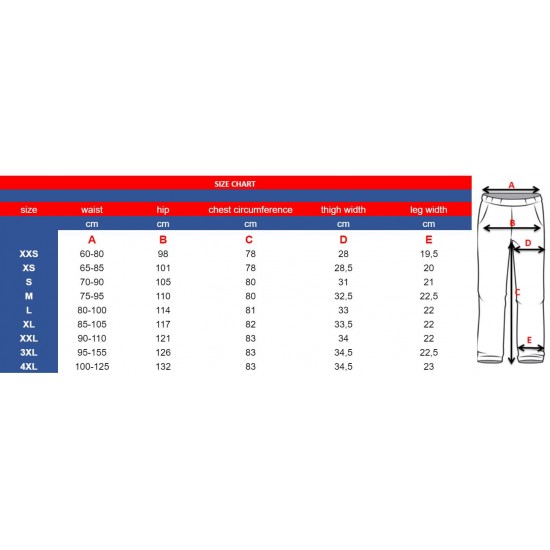 SIZE CHART

| size | waist | hip | chest circumference | thigh width | leg width |
|---|---|---|---|---|---|
| | cm | cm | cm | cm | cm |
| | A | B | C | D | E |
| XXS | 60-80 | 98 | 78 | 28 | 19,5 |
| XS | 65-85 | 101 | 78 | 28,5 | 20 |
| S | 70-90 | 105 | 80 | 31 | 21 |
| M | 75-95 | 110 | 80 | 32,5 | 22,5 |
| L | 80-100 | 114 | 81 | 33 | 22 |
| XL | 85-105 | 117 | 82 | 33,5 | 22 |
| XXL | 90-110 | 121 | 83 | 34 | 22 |
| 3XL | 95-155 | 126 | 83 | 34,5 | 22,5 |
| 4XL | 100-125 | 132 | 83 | 34,5 | 23 |

A
B
D
C
E